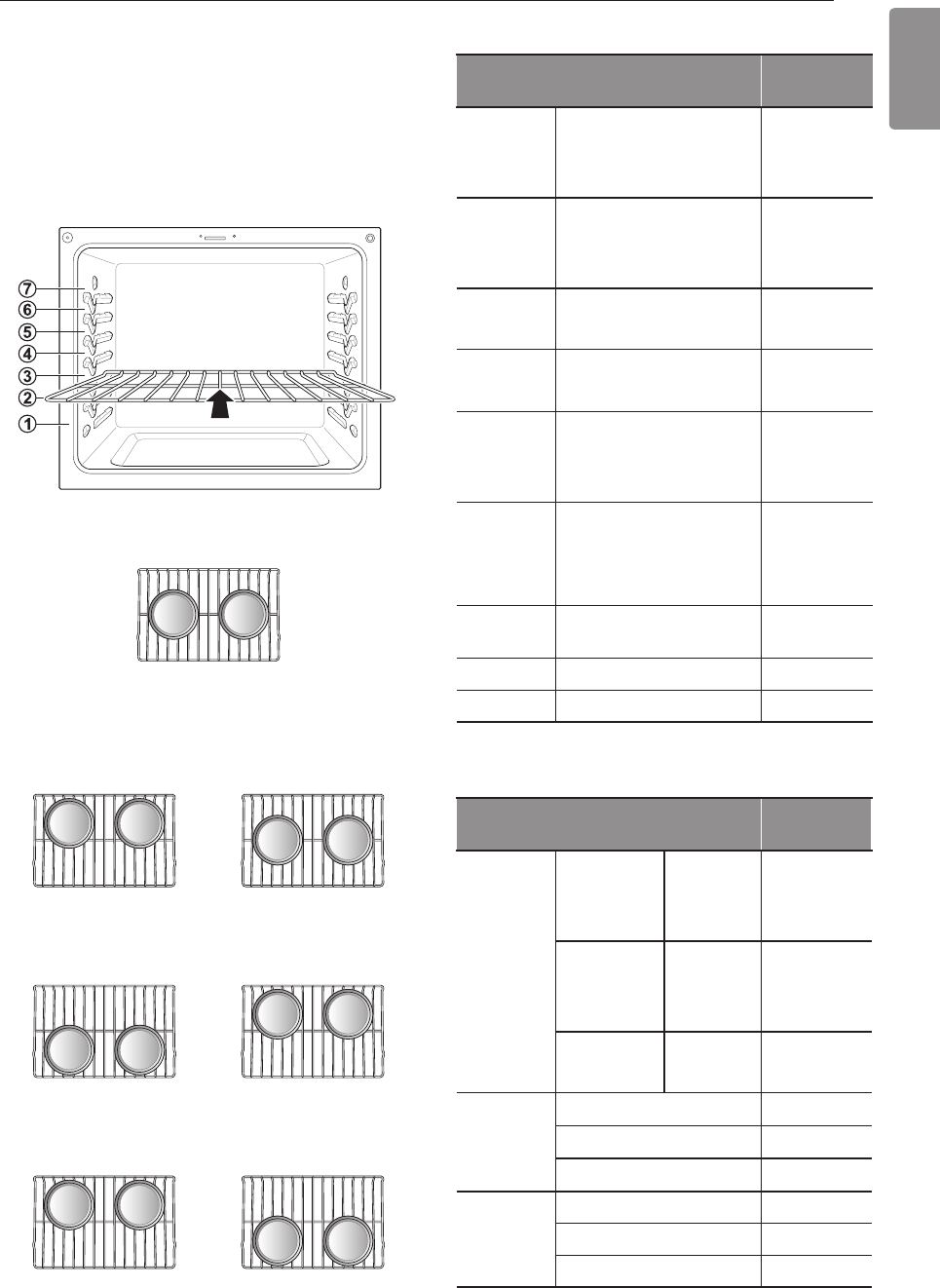 7
6
5
4
3
2
1